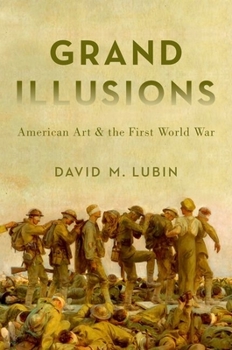 GRAND ILLUSIONS

American Art & the First World War

DAVID M. LUBIN